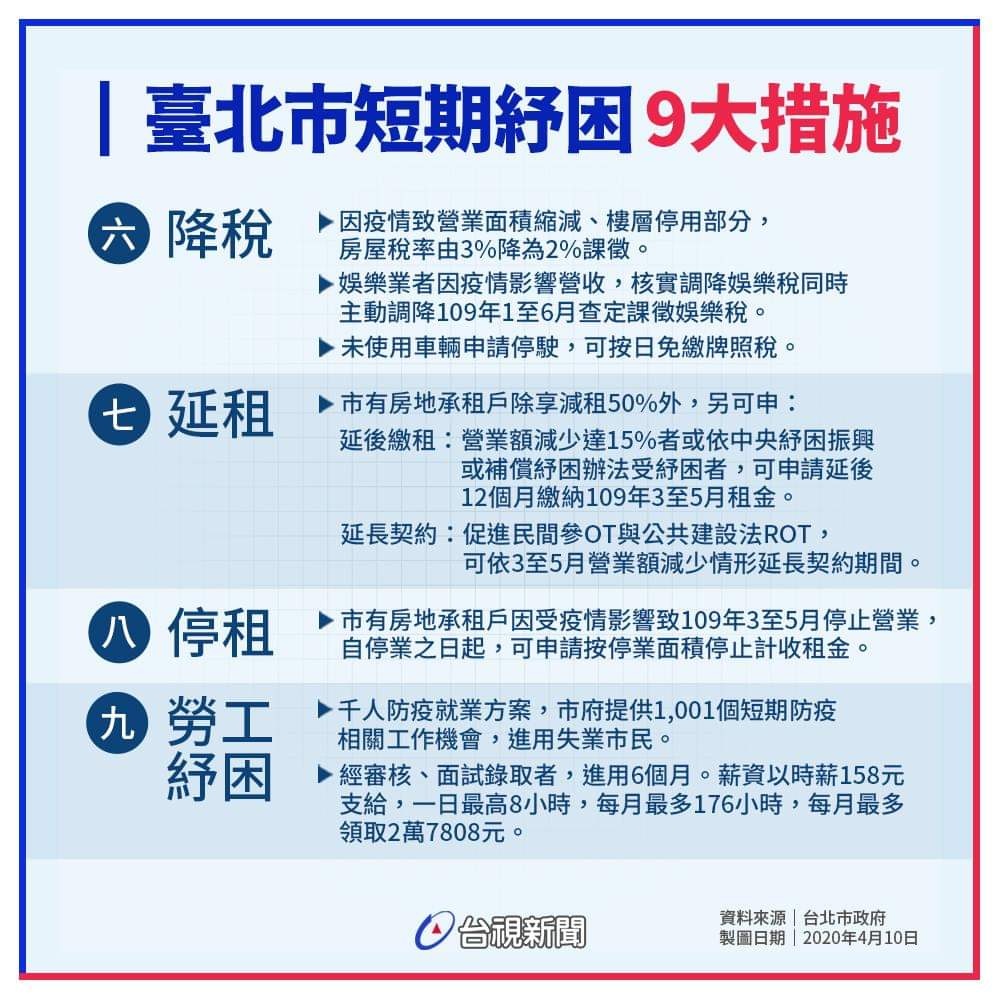 臺北市短期紓困9大措施

六 降稅

▶因疫情致營業面積縮減、樓層停用部分，房屋稅率由3%降為2%課徵。

▶娛樂業者因疫情影響營收，核實調降娛樂稅同時主動調降109年1至6月查定課徵娛樂稅。

▶未使用車輛申請停駛，可按日免繳牌照稅。

七 延租

▶市有房地承租戶除享減租50%外，另可申：

延後繳租：營業額減少達15%者或依中央紓困振興或補償紓困辦法受紓困者，可申請延後12個月繳納109年3至5月租金。

延長契約：促進民間參OT與公共建設法ROT，可依3至5月營業額減少情形延長契約期間。

八 停租

▶市有房地承租戶因受疫情影響致109年3至5月停止營業，自停業之日起，可申請按停業面積停止計收租金。

九 勞工紓困

▶千人防疫就業方案，市府提供1,001個短期防疫相關工作機會，進用失業市民。

▶經審核、面試錄取者，進用6個月。薪資以時薪158元支給，一日最高8小時，每月最多176小時，每月最多領取2萬7808元。

台視新聞

資料來源｜台北市政府
製圖日期｜2020年4月10日